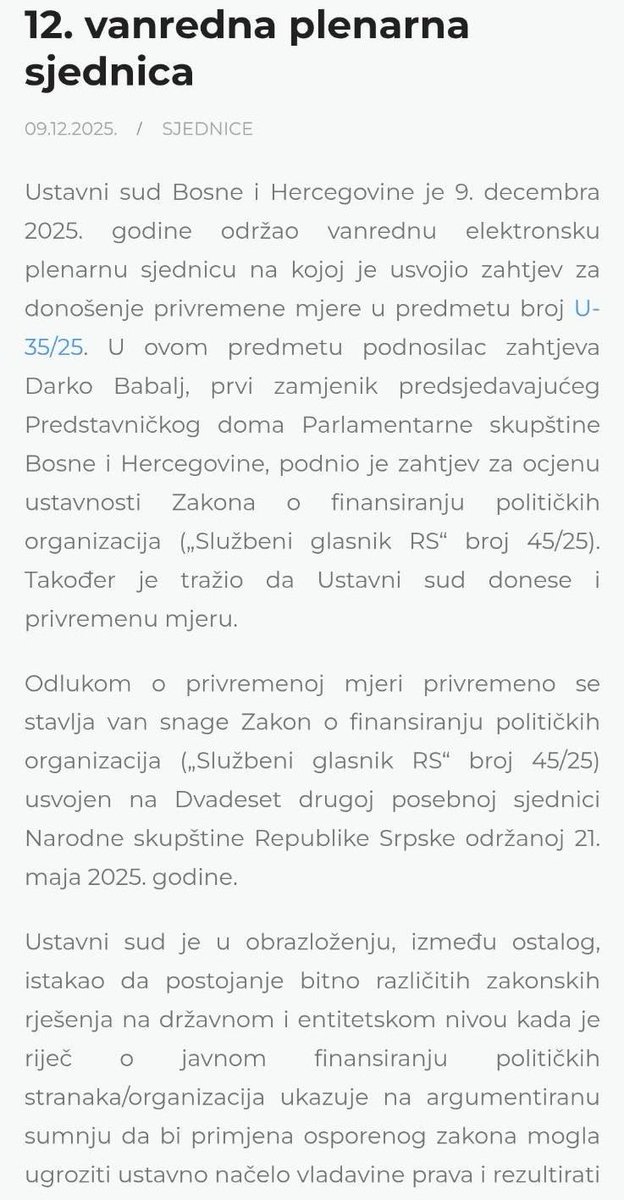 12. vanredna plenarna sjednica

09.12.2025. / SJEDNICE

Ustavni sud Bosne i Hercegovine je 9. decembra 2025. godine održao vanrednu elektronsku plenarnu sjednicu na kojoj je usvojio zahtjev za donošenje privremene mjere u predmetu broj U-35/25. U ovom predmetu podnosilac zahtjeva Darko Babalj, prvi zamjenik predsjedavajućeg Predstavničkog doma Parlamentarne skupštine Bosne i Hercegovine, podnio je zahtjev za ocjenu ustavnosti Zakona o finansiranju političkih organizacija („Službeni glasnik RS“ broj 45/25). Također je tražio da Ustavni sud donese i privremenu mjeru.

Odlukom o privremenoj mjeri privremeno se stavlja van snage Zakon o finansiranju političkih organizacija („Službeni glasnik RS“ broj 45/25) usvojen na Dvadeset drugoj posebnoj sjednici Narodne skupštine Republike Srpske održanoj 21. maja 2025. godine.

Ustavni sud je u obrazloženju, između ostalog, istakao da postojanje bitno različitih zakonskih rješenja na državnom i entitetskom nivou kada je riječ o javnom finansiranju političkih stranaka/organizacija ukazuje na argumentiranu sumnju da bi primjena osporenog zakona mogla ugroziti ustavno načelo vladavine prava i rezultirati